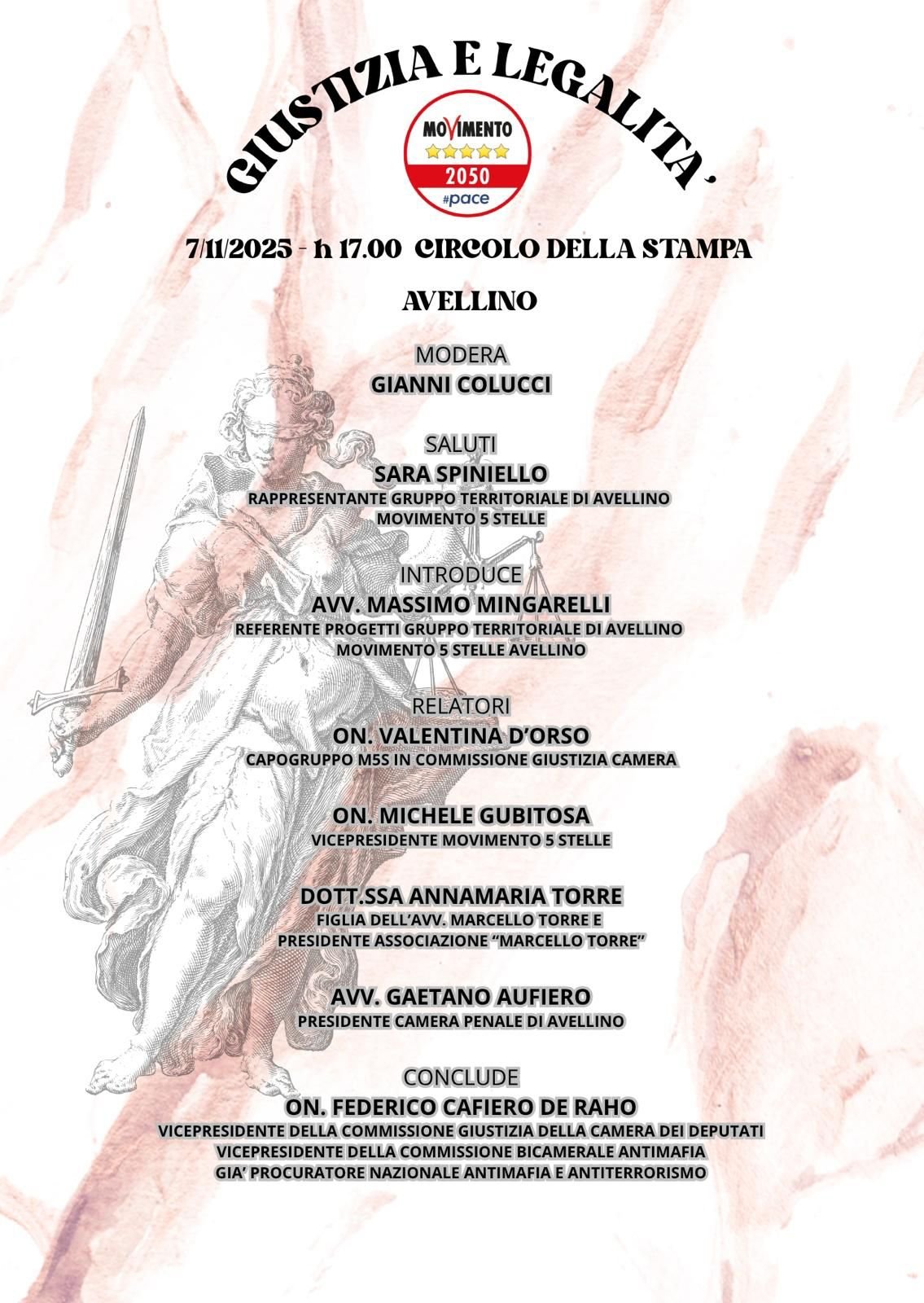 GIUSTIZIA E LEGALITA'

MOVIMENTO
2050
#pace

7/11/2025 - h 17.00 CIRCOLO DELLA STAMPA

AVELLINO

MODERA
GIANNI COLUCCI

SALUTI
SARA SPINIELLO
RAPPRESENTANTE GRUPPO TERRITORIALE DI AVELLINO
MOVIMENTO 5 STELLE

INTRODUCE
AVV. MASSIMO MINGARELLI
REFERENTE PROGETTI GRUPPO TERRITORIALE DI AVELLINO
MOVIMENTO 5 STELLE AVELLINO

RELATORI
ON. VALENTINA D'ORSO
CAPOGRUPPO M5S IN COMMISSIONE GIUSTIZIA CAMERA

ON. MICHELE GUBITOSA
VICEPRESIDENTE MOVIMENTO 5 STELLE

DOTT.SSA ANNAMARIA TORRE
FIGLIA DELL'AVV. MARCELLO TORRE E
PRESIDENTE ASSOCIAZIONE "MARCELLO TORRE"

AVV. GAETANO AUFIERO
PRESIDENTE CAMERA PENALE DI AVELLINO

CONCLUDE
ON. FEDERICO CAFIERO DE RAHO
VICEPRESIDENTE DELLA COMMISSIONE GIUSTIZIA DELLA CAMERA DEI DEPUTATI
VICEPRESIDENTE DELLA COMMISSIONE BICAMERALE ANTIMAFIA
GIA' PROCURATORE NAZIONALE ANTIMAFIA E ANTITERRORISMO